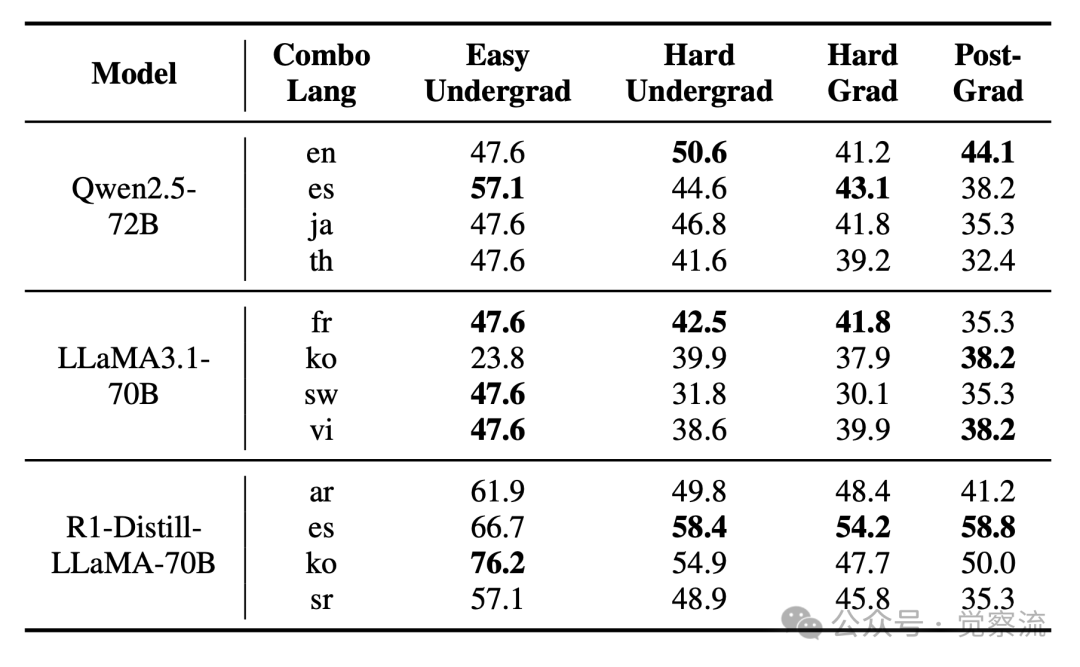 | Model | Combo Lang | Easy Undergrad | Hard Undergrad | Hard Grad | Post-Grad |
|---|---|---|---|---|---|
| Qwen2.5-72B | en | 47.6 | **50.6** | 41.2 | **44.1** |
| | es | **57.1** | 44.6 | **43.1** | 38.2 |
| | ja | 47.6 | 46.8 | 41.8 | 35.3 |
| | th | 47.6 | 41.6 | 39.2 | 32.4 |
| LLaMA3.1-70B | fr | **47.6** | **42.5** | **41.8** | 35.3 |
| | ko | 23.8 | 39.9 | 37.9 | **38.2** |
| | sw | **47.6** | 31.8 | 30.1 | 35.3 |
| | vi | **47.6** | 38.6 | 39.9 | **38.2** |
| R1-Distill-LLaMA-70B | ar | 61.9 | 49.8 | 48.4 | 41.2 |
| | es | 66.7 | **58.4** | **54.2** | **58.8** |
| | ko | **76.2** | 54.9 | 47.7 | 50.0 |
| | sr | 57.1 | 48.9 | 45.8 | 35.3 |

公众号 · 觉察流